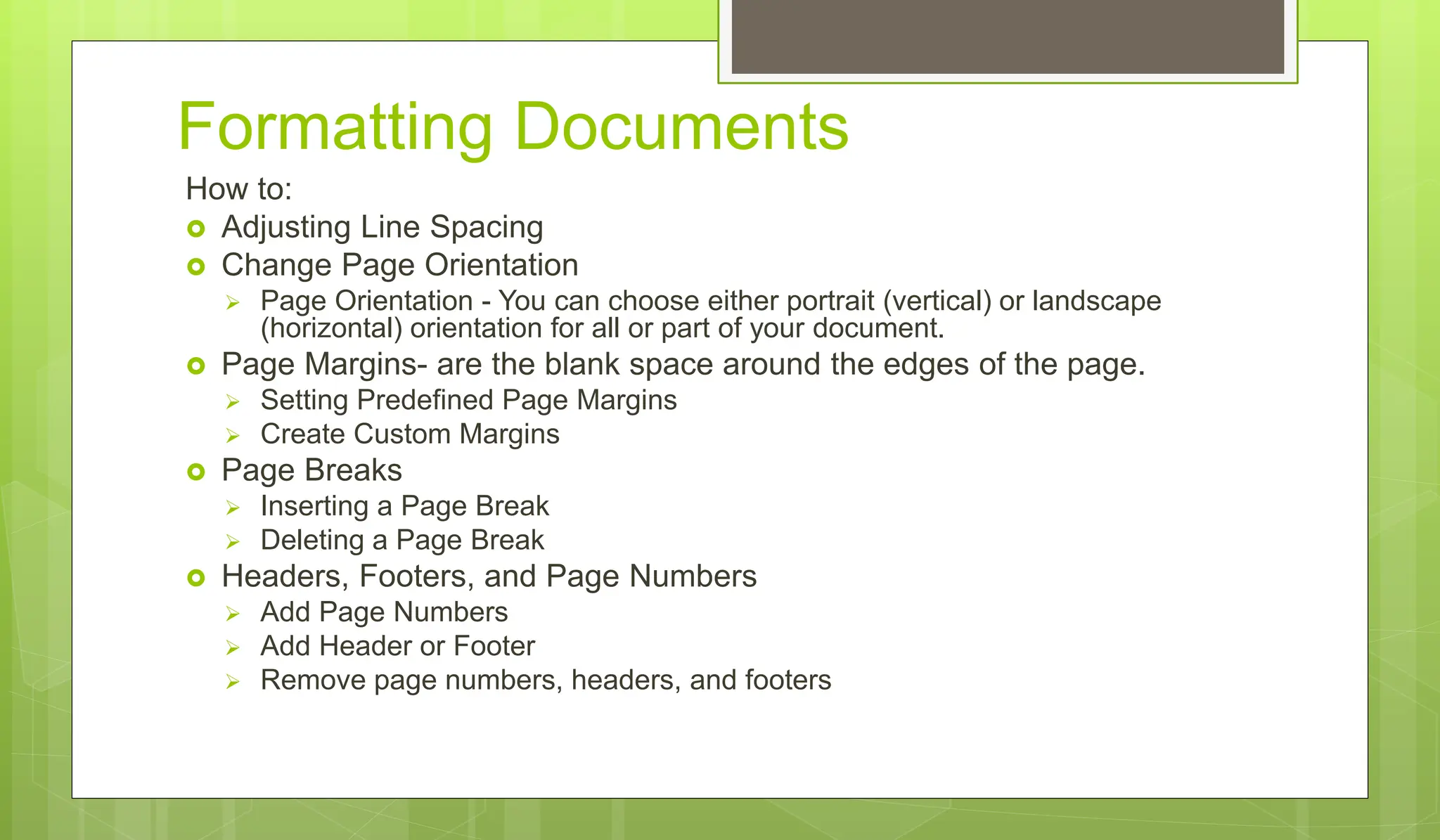 Formatting Documents

How to:

- Adjusting Line Spacing
- Change Page Orientation
  - Page Orientation - You can choose either portrait (vertical) or landscape (horizontal) orientation for all or part of your document.
- Page Margins- are the blank space around the edges of the page.
  - Setting Predefined Page Margins
  - Create Custom Margins
- Page Breaks
  - Inserting a Page Break
  - Deleting a Page Break
- Headers, Footers, and Page Numbers
  - Add Page Numbers
  - Add Header or Footer
  - Remove page numbers, headers, and footers